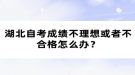 湖北自考成绩不理想或者不合格怎么办？